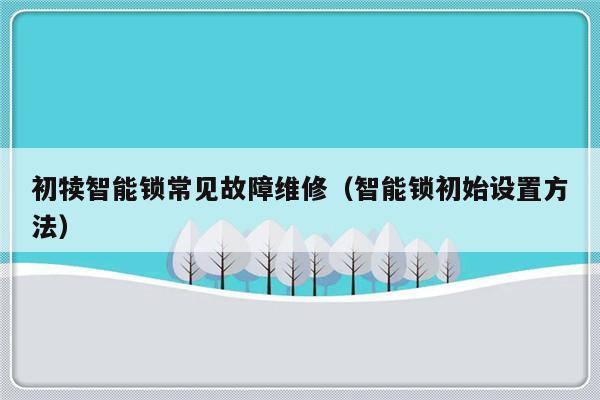 初犊智能锁常见故障维修（智能锁初始设置方法）